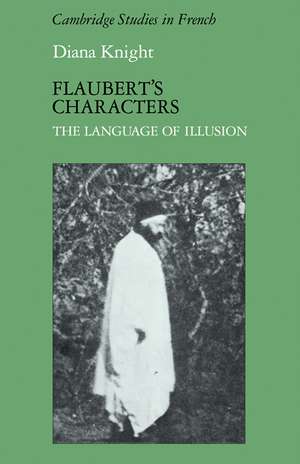 Cambridge Studies in French

Diana Knight

FLAUBERT'S CHARACTERS

THE LANGUAGE OF ILLUSION